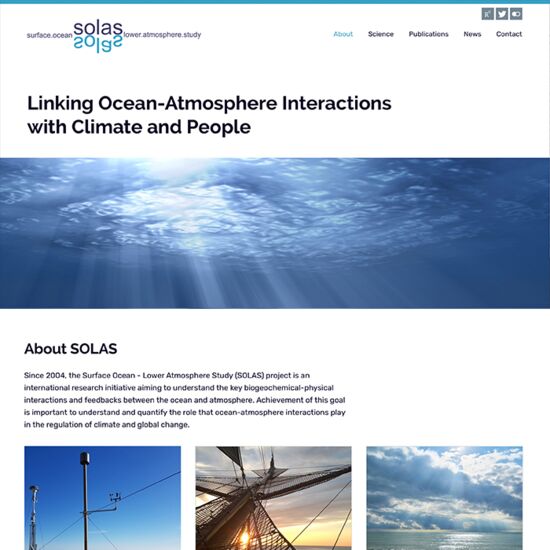 surface.ocean solas lower.atmosphere.study

About Science Publications News Contact

Linking Ocean-Atmosphere Interactions with Climate and People

About SOLAS

Since 2004, the Surface Ocean - Lower Atmosphere Study (SOLAS) project is an international research initiative aiming to understand the key biogeochemical-physical interactions and feedbacks between the ocean and atmosphere. Achievement of this goal is important to understand and quantify the role that ocean-atmosphere interactions play in the regulation of climate and global change.